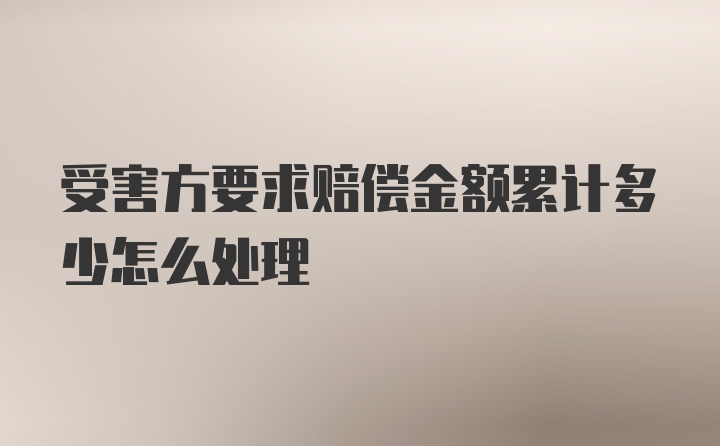 受害方要求赔偿金额累计多少怎么处理